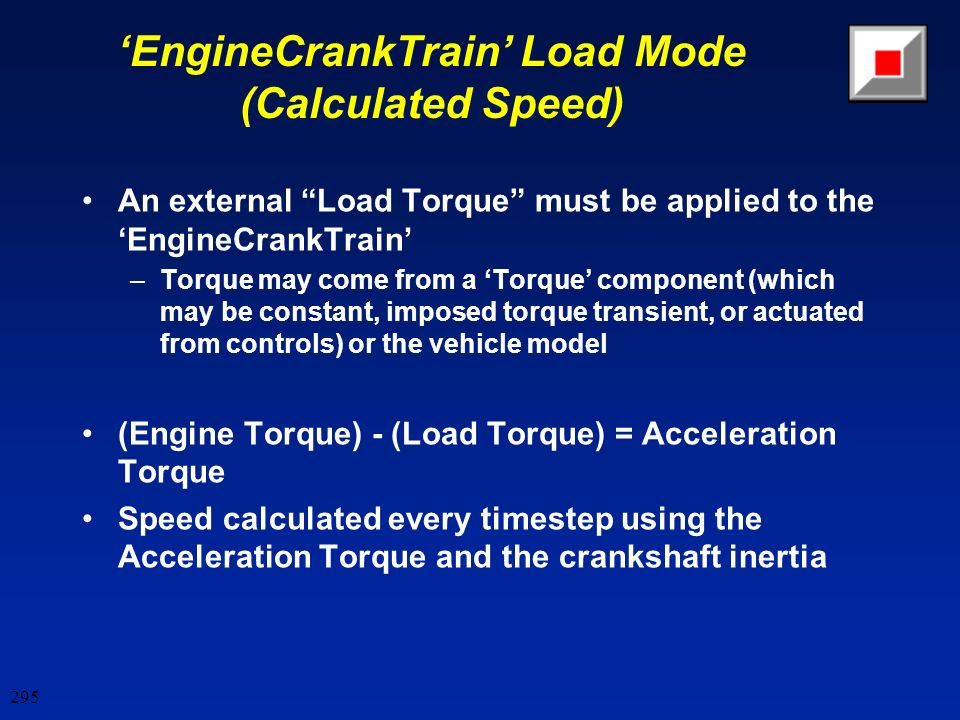 ‘EngineCrankTrain’ Load Mode (Calculated Speed)

• An external “Load Torque” must be applied to the ‘EngineCrankTrain’

– Torque may come from a ‘Torque’ component (which may be constant, imposed torque transient, or actuated from controls) or the vehicle model

• (Engine Torque) - (Load Torque) = Acceleration Torque

• Speed calculated every timestep using the Acceleration Torque and the crankshaft inertia

295